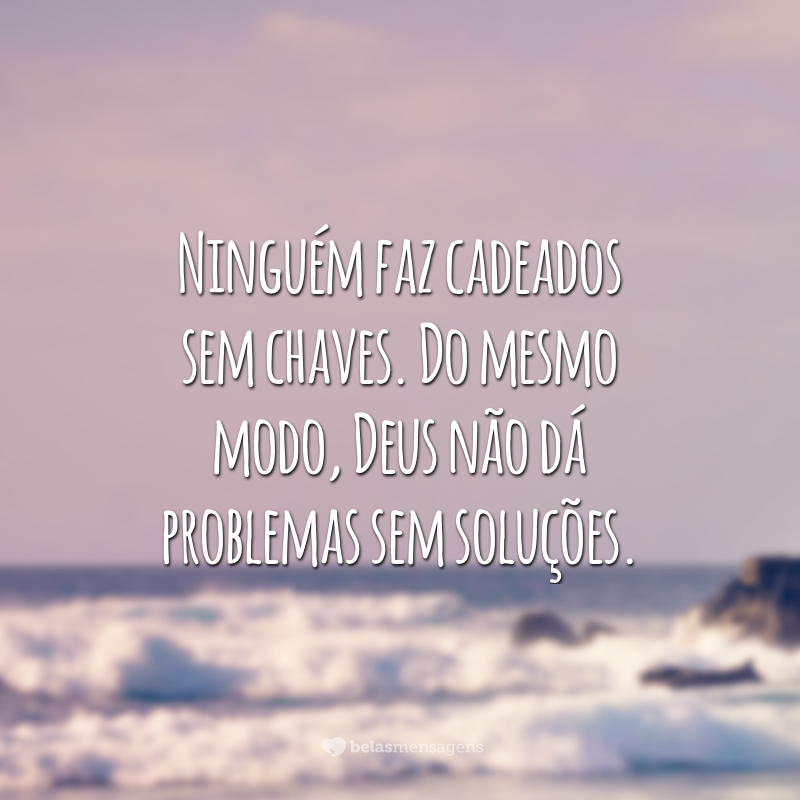 Ninguém faz cadeados sem chaves. Do mesmo modo, Deus não dá problemas sem soluções.

belasmensagens